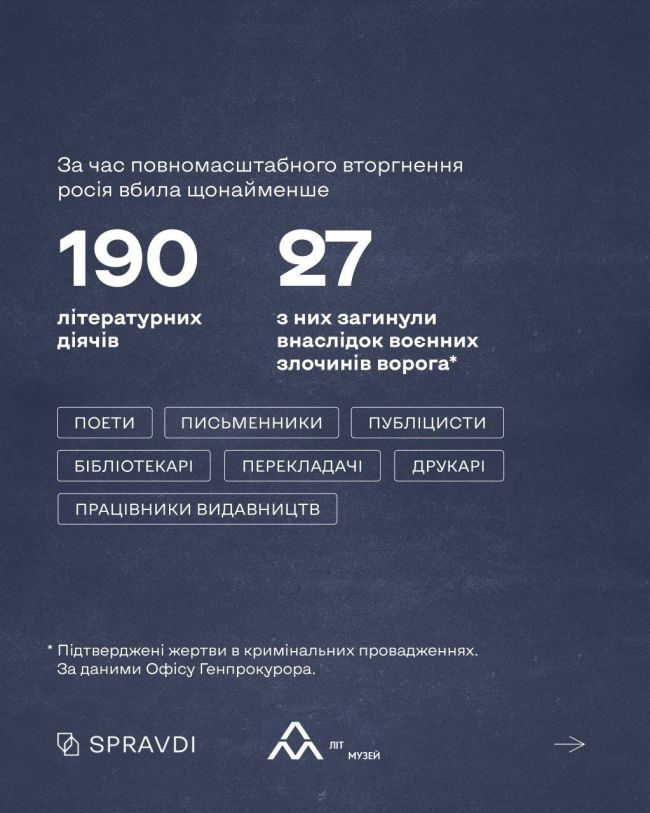 За час повномасштабного вторгнення росія вбила щонайменше

190

літературних діячів

27

з них загинули внаслідок воєнних злочинів ворога*

ПОЕТИ

ПИСЬМЕННИКИ

ПУБЛІЦИСТИ

БІБЛІОТЕКАРІ

ПЕРЕКЛАДАЧІ

ДРУКАРІ

ПРАЦІВНИКИ ВИДАВНИЦТВ

* Підтверджені жертви в кримінальних провадженнях. За даними Офісу Генпрокурора.

SPRAVDI

ЛІТ МУЗЕЙ